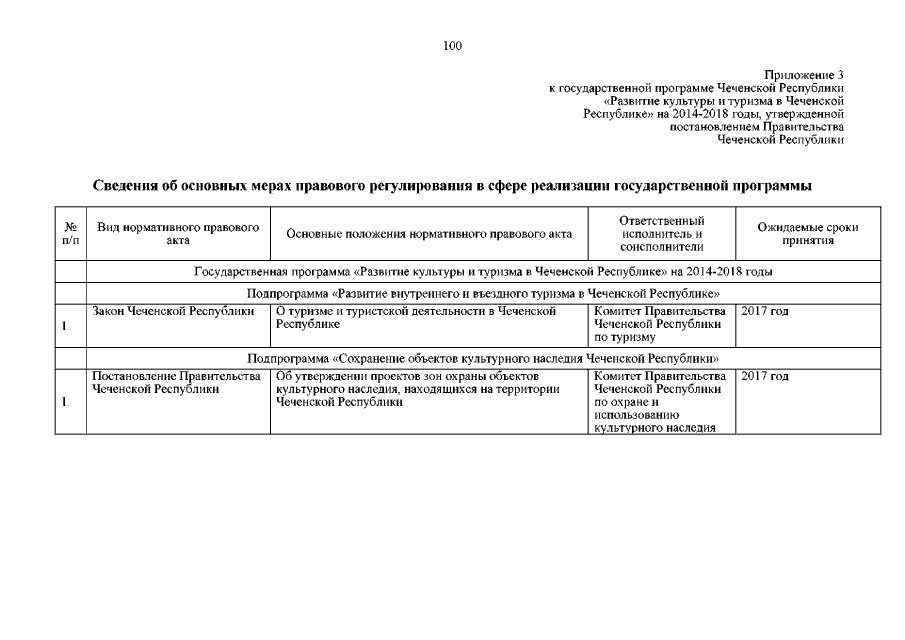 100

Приложение 3
к государственной программе Чеченской Республики «Развитие культуры и туризма в Чеченской Республике» на 2014-2018 годы, утвержденной постановлением Правительства Чеченской Республики

Сведения об основных мерах правового регулирования в сфере реализации государственной программы

| № п/п | Вид нормативного правового акта | Основные положения нормативного правового акта | Ответственный исполнитель и соисполнители | Ожидаемые сроки принятия |
|---|---|---|---|---|
| | Государственная программа «Развитие культуры и туризма в Чеченской Республике» на 2014-2018 годы | | | |
| | Подпрограмма «Развитие внутреннего и въездного туризма в Чеченской Республике» | | | |
| 1. | Закон Чеченской Республики | О туризме и туристской деятельности в Чеченской Республике | Комитет Правительства Чеченской Республики по туризму | 2017 год |
| | Подпрограмма «Сохранение объектов культурного наследия Чеченской Республики» | | | |
| 1. | Постановление Правительства Чеченской Республики | Об утверждении проектов зон охраны объектов культурного наследия, находящихся на территории Чеченской Республики | Комитет Правительства Чеченской Республики по охране и использованию культурного наследия | 2017 год |